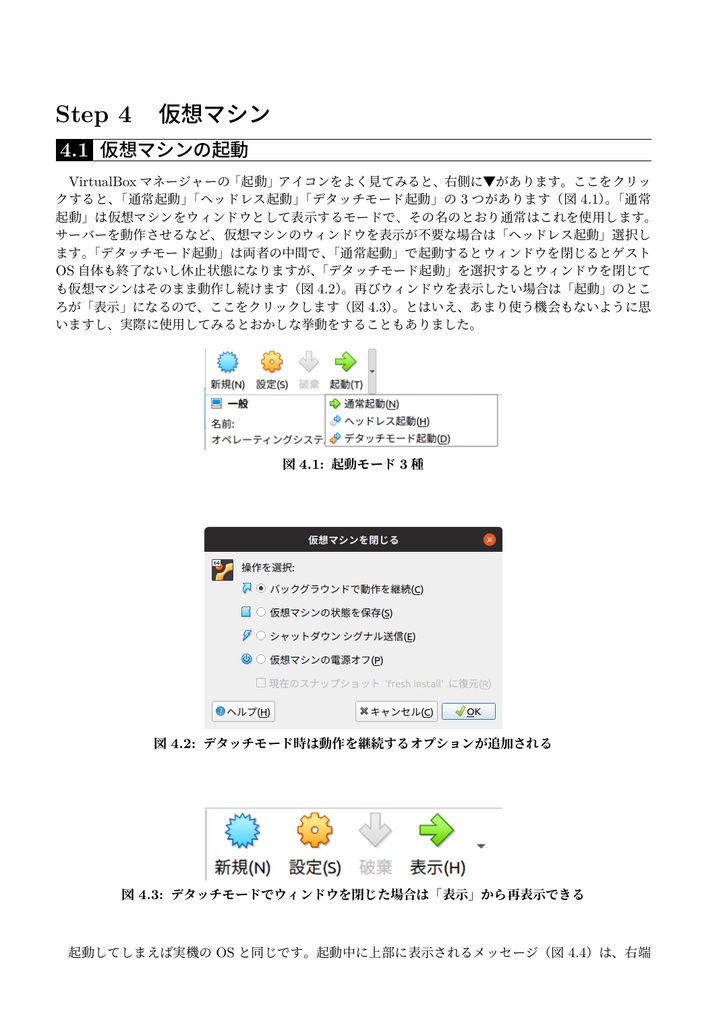 Step 4　仮想マシン

4.1 仮想マシンの起動

VirtualBox マネージャーの「起動」アイコンをよく見てみると、右側に▼があります。ここをクリックすると、「通常起動」「ヘッドレス起動」「デタッチモード起動」の 3 つがあります（図 4.1)。「通常起動」は仮想マシンをウィンドウとして表示するモードで、その名のとおり通常はこれを使用します。サーバーを動作させるなど、仮想マシンのウィンドウを表示が不要な場合は「ヘッドレス起動」選択します。「デタッチモード起動」は両者の中間で、「通常起動」で起動するとウィンドウを閉じるとゲスト OS 自体も終了ないし休止状態になりますが、「デタッチモード起動」を選択するとウィンドウを閉じても仮想マシンはそのまま動作し続けます（図 4.2)。再びウィンドウを表示したい場合は「起動」のところが「表示」になるので、ここをクリックします（図 4.3)。とはいえ、あまり使う機会もないように思いますし、実際に使用してみるとおかしな挙動をすることもありました。

新規(N)　設定(S)　破棄　起動(T)
一般
名前:
オペレーティングシステ
通常起動(N)
ヘッドレス起動(H)
デタッチモード起動(D)

図 4.1: 起動モード 3 種

仮想マシンを閉じる
操作を選択:
バックグラウンドで動作を継続(C)
仮想マシンの状態を保存(S)
シャットダウン シグナル送信(E)
仮想マシンの電源オフ(P)
現在のスナップショット 'fresh install' に復元(R)
ヘルプ(H)　キャンセル(C)　OK

図 4.2: デタッチモード時は動作を継続するオプションが追加される

新規(N)　設定(S)　破棄　表示(H)

図 4.3: デタッチモードでウィンドウを閉じた場合は「表示」から再表示できる

起動してしまえば実機の OS と同じです。起動中に上部に表示されるメッセージ（図 4.4）は、右端